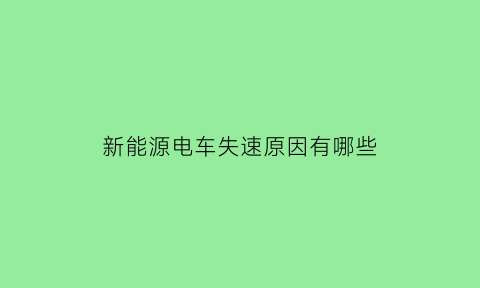 新能源电车失速原因有哪些